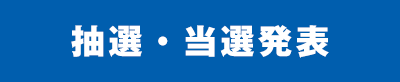 抽選・当選発表